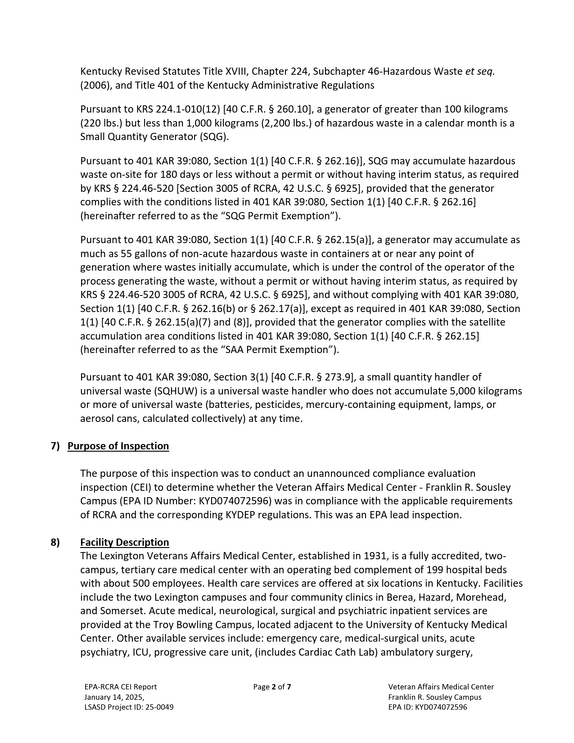 Kentucky Revised Statutes Title XVIII, Chapter 224, Subchapter 46-Hazardous Waste et seq. (2006), and Title 401 of the Kentucky Administrative Regulations

Pursuant to KRS 224.1-010(12) [40 C.F.R. § 260.10], a generator of greater than 100 kilograms (220 lbs.) but less than 1,000 kilograms (2,200 lbs.) of hazardous waste in a calendar month is a Small Quantity Generator (SQG).

Pursuant to 401 KAR 39:080, Section 1(1) [40 C.F.R. § 262.16)], SQG may accumulate hazardous waste on-site for 180 days or less without a permit or without having interim status, as required by KRS § 224.46-520 [Section 3005 of RCRA, 42 U.S.C. § 6925], provided that the generator complies with the conditions listed in 401 KAR 39:080, Section 1(1) [40 C.F.R. § 262.16] (hereinafter referred to as the "SQG Permit Exemption").

Pursuant to 401 KAR 39:080, Section 1(1) [40 C.F.R. § 262.15(a)], a generator may accumulate as much as 55 gallons of non-acute hazardous waste in containers at or near any point of generation where wastes initially accumulate, which is under the control of the operator of the process generating the waste, without a permit or without having interim status, as required by KRS § 224.46-520 3005 of RCRA, 42 U.S.C. § 6925], and without complying with 401 KAR 39:080, Section 1(1) [40 C.F.R. § 262.16(b) or § 262.17(a)], except as required in 401 KAR 39:080, Section 1(1) [40 C.F.R. § 262.15(a)(7) and (8)], provided that the generator complies with the satellite accumulation area conditions listed in 401 KAR 39:080, Section 1(1) [40 C.F.R. § 262.15] (hereinafter referred to as the "SAA Permit Exemption").

Pursuant to 401 KAR 39:080, Section 3(1) [40 C.F.R. § 273.9], a small quantity handler of universal waste (SQHUW) is a universal waste handler who does not accumulate 5,000 kilograms or more of universal waste (batteries, pesticides, mercury-containing equipment, lamps, or aerosol cans, calculated collectively) at any time.

7) Purpose of Inspection

The purpose of this inspection was to conduct an unannounced compliance evaluation inspection (CEI) to determine whether the Veteran Affairs Medical Center - Franklin R. Sousley Campus (EPA ID Number: KYD074072596) was in compliance with the applicable requirements of RCRA and the corresponding KYDEP regulations. This was an EPA lead inspection.

8) Facility Description
The Lexington Veterans Affairs Medical Center, established in 1931, is a fully accredited, two-campus, tertiary care medical center with an operating bed complement of 199 hospital beds with about 500 employees. Health care services are offered at six locations in Kentucky. Facilities include the two Lexington campuses and four community clinics in Berea, Hazard, Morehead, and Somerset. Acute medical, neurological, surgical and psychiatric inpatient services are provided at the Troy Bowling Campus, located adjacent to the University of Kentucky Medical Center. Other available services include: emergency care, medical-surgical units, acute psychiatry, ICU, progressive care unit, (includes Cardiac Cath Lab) ambulatory surgery,

EPA-RCRA CEI Report
January 14, 2025,
LSASD Project ID: 25-0049

Page 2 of 7

Veteran Affairs Medical Center
Franklin R. Sousley Campus
EPA ID: KYD074072596